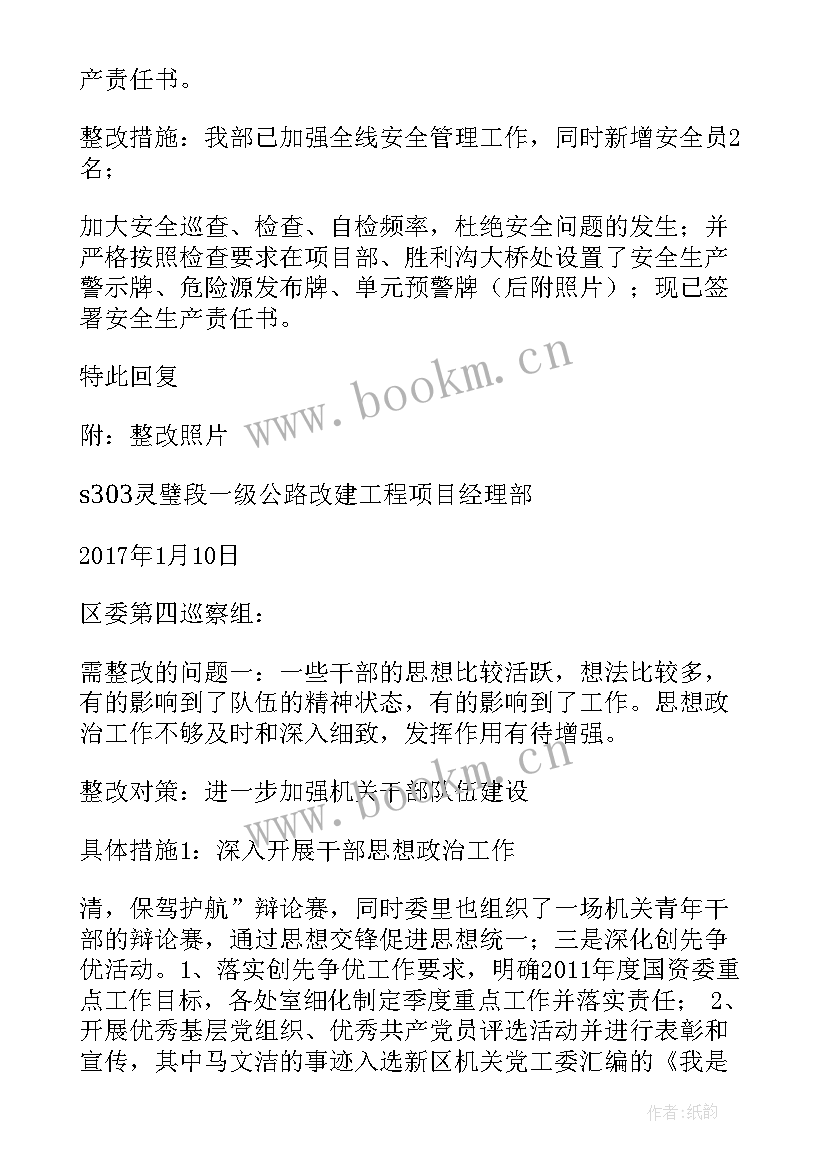 产责任书。

整改措施：我部已加强全线安全管理工作，同时新增安全员2名；

加大安全巡查、检查、自检频率，杜绝安全问题的发生；并严格按照检查要求在项目部、胜利沟大桥处设置了安全生产警示牌、危险源发布牌、单元预警牌（后附照片）；现已签署安全生产责任书。

特此回复

附：整改照片

s303灵璧段一级公路改建工程项目经理部

2017年1月10日

区委第四巡察组：

需整改的问题一：一些干部的思想比较活跃，想法比较多，有的影响到了队伍的精神状态，有的影响到了工作。思想政治工作不够及时和深入细致，发挥作用有待增强。

整改对策：进一步加强机关干部队伍建设

具体措施1：深入开展干部思想政治工作

清，保驾护航”辩论赛，同时委里也组织了一场机关青年干部的辩论赛，通过思想交锋促进思想统一；三是深化创先争优活动。1、落实创先争优工作要求，明确2011年度国资委重点工作目标，各处室细化制定季度重点工作并落实责任； 2、开展优秀基层党组织、优秀共产党员评选活动并进行表彰和宣传，其中马文洁的事迹入选新区机关党工委汇编的《我是

www.bookm.cn

www.bookm.cn

作者：纸韵